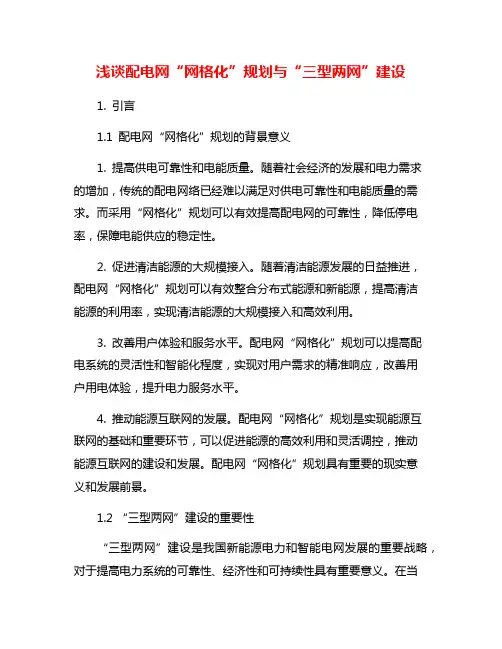 浅谈配电网“网格化”规划与“三型两网”建设

1. 引言

1.1 配电网“网格化”规划的背景意义

1. 提高供电可靠性和电能质量。随着社会经济的发展和电力需求的增加，传统的配电网络已经难以满足对供电可靠性和电能质量的需求。而采用“网格化”规划可以有效提高配电网的可靠性，降低停电率，保障电能供应的稳定性。

2. 促进清洁能源的大规模接入。随着清洁能源发展的日益推进，配电网“网格化”规划可以有效整合分布式能源和新能源，提高清洁能源的利用率，实现清洁能源的大规模接入和高效利用。

3. 改善用户体验和服务水平。配电网“网格化”规划可以提高配电系统的灵活性和智能化程度，实现对用户需求的精准响应，改善用户用电体验，提升电力服务水平。

4. 推动能源互联网的发展。配电网“网格化”规划是实现能源互联网的基础和重要环节，可以促进能源的高效利用和灵活调控，推动能源互联网的建设和发展。配电网“网格化”规划具有重要的现实意义和发展前景。

1.2 “三型两网”建设的重要性

“三型两网”建设是我国新能源电力和智能电网发展的重要战略，对于提高电力系统的可靠性、经济性和可持续性具有重要意义。在当